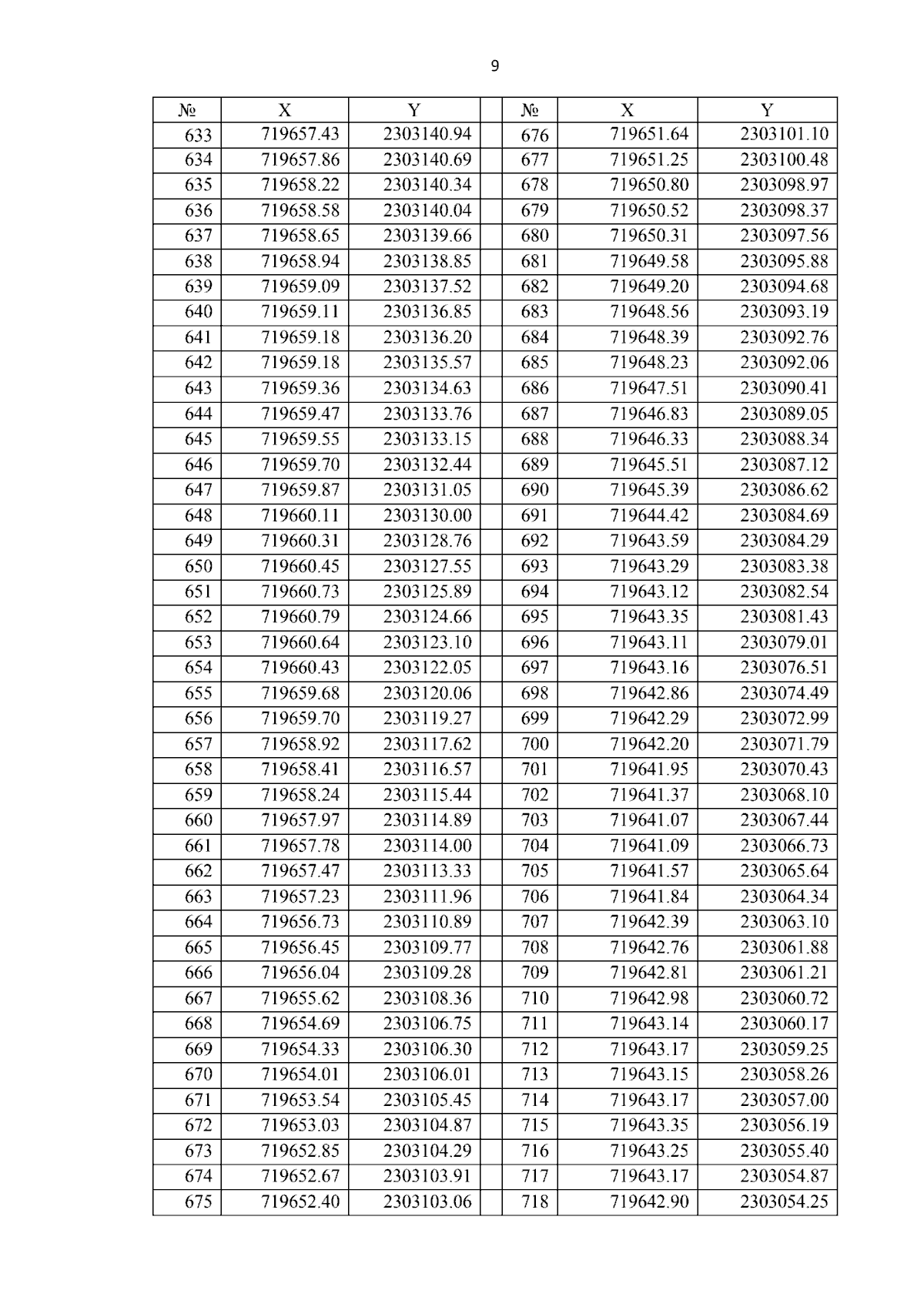 9

| № | X | Y | | № | X | Y |
|---|---|---|---|---|---|---|
| 633 | 719657.43 | 2303140.94 | | 676 | 719651.64 | 2303101.10 |
| 634 | 719657.86 | 2303140.69 | | 677 | 719651.25 | 2303100.48 |
| 635 | 719658.22 | 2303140.34 | | 678 | 719650.80 | 2303098.97 |
| 636 | 719658.58 | 2303140.04 | | 679 | 719650.52 | 2303098.37 |
| 637 | 719658.65 | 2303139.66 | | 680 | 719650.31 | 2303097.56 |
| 638 | 719658.94 | 2303138.85 | | 681 | 719649.58 | 2303095.88 |
| 639 | 719659.09 | 2303137.52 | | 682 | 719649.20 | 2303094.68 |
| 640 | 719659.11 | 2303136.85 | | 683 | 719648.56 | 2303093.19 |
| 641 | 719659.18 | 2303136.20 | | 684 | 719648.39 | 2303092.76 |
| 642 | 719659.18 | 2303135.57 | | 685 | 719648.23 | 2303092.06 |
| 643 | 719659.36 | 2303134.63 | | 686 | 719647.51 | 2303090.41 |
| 644 | 719659.47 | 2303133.76 | | 687 | 719646.83 | 2303089.05 |
| 645 | 719659.55 | 2303133.15 | | 688 | 719646.33 | 2303088.34 |
| 646 | 719659.70 | 2303132.44 | | 689 | 719645.51 | 2303087.12 |
| 647 | 719659.87 | 2303131.05 | | 690 | 719645.39 | 2303086.62 |
| 648 | 719660.11 | 2303130.00 | | 691 | 719644.42 | 2303084.69 |
| 649 | 719660.31 | 2303128.76 | | 692 | 719643.59 | 2303084.29 |
| 650 | 719660.45 | 2303127.55 | | 693 | 719643.29 | 2303083.38 |
| 651 | 719660.73 | 2303125.89 | | 694 | 719643.12 | 2303082.54 |
| 652 | 719660.79 | 2303124.66 | | 695 | 719643.35 | 2303081.43 |
| 653 | 719660.64 | 2303123.10 | | 696 | 719643.11 | 2303079.01 |
| 654 | 719660.43 | 2303122.05 | | 697 | 719643.16 | 2303076.51 |
| 655 | 719659.68 | 2303120.06 | | 698 | 719642.86 | 2303074.49 |
| 656 | 719659.70 | 2303119.27 | | 699 | 719642.29 | 2303072.99 |
| 657 | 719658.92 | 2303117.62 | | 700 | 719642.20 | 2303071.79 |
| 658 | 719658.41 | 2303116.57 | | 701 | 719641.95 | 2303070.43 |
| 659 | 719658.24 | 2303115.44 | | 702 | 719641.37 | 2303068.10 |
| 660 | 719657.97 | 2303114.89 | | 703 | 719641.07 | 2303067.44 |
| 661 | 719657.78 | 2303114.00 | | 704 | 719641.09 | 2303066.73 |
| 662 | 719657.47 | 2303113.33 | | 705 | 719641.57 | 2303065.64 |
| 663 | 719657.23 | 2303111.96 | | 706 | 719641.84 | 2303064.34 |
| 664 | 719656.73 | 2303110.89 | | 707 | 719642.39 | 2303063.10 |
| 665 | 719656.45 | 2303109.77 | | 708 | 719642.76 | 2303061.88 |
| 666 | 719656.04 | 2303109.28 | | 709 | 719642.81 | 2303061.21 |
| 667 | 719655.62 | 2303108.36 | | 710 | 719642.98 | 2303060.72 |
| 668 | 719654.69 | 2303106.75 | | 711 | 719643.14 | 2303060.17 |
| 669 | 719654.33 | 2303106.30 | | 712 | 719643.17 | 2303059.25 |
| 670 | 719654.01 | 2303106.01 | | 713 | 719643.15 | 2303058.26 |
| 671 | 719653.54 | 2303105.45 | | 714 | 719643.17 | 2303057.00 |
| 672 | 719653.03 | 2303104.87 | | 715 | 719643.35 | 2303056.19 |
| 673 | 719652.85 | 2303104.29 | | 716 | 719643.25 | 2303055.40 |
| 674 | 719652.67 | 2303103.91 | | 717 | 719643.17 | 2303054.87 |
| 675 | 719652.40 | 2303103.06 | | 718 | 719642.90 | 2303054.25 |